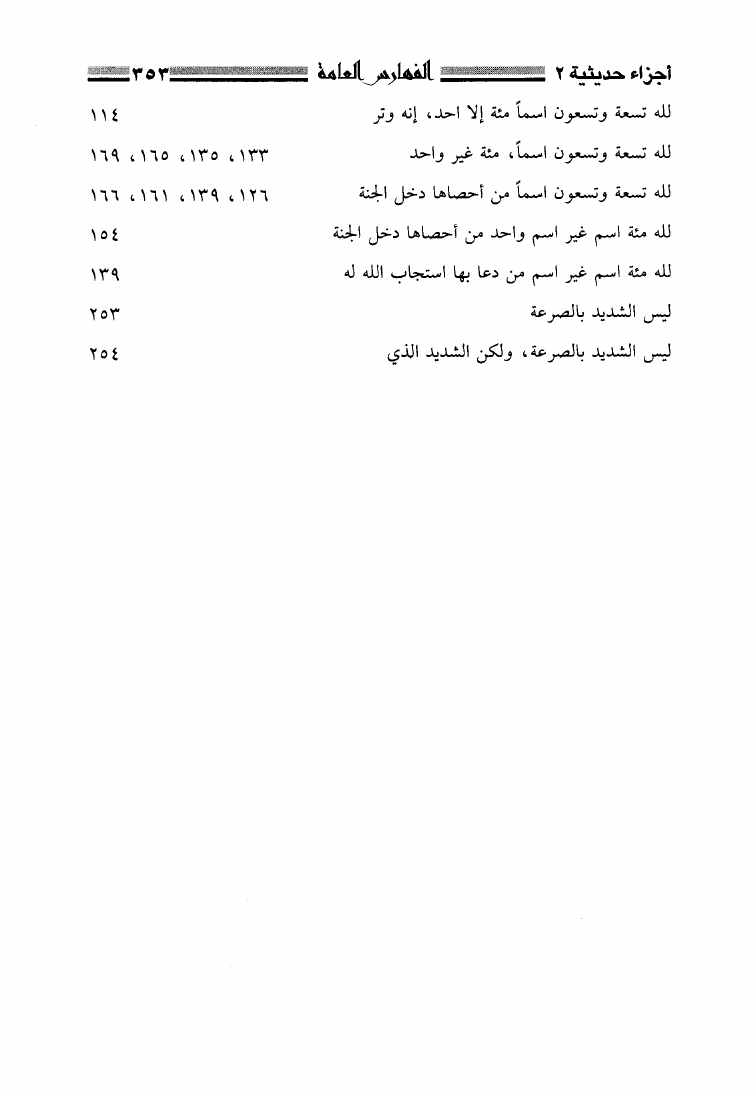 أجزاء حديثية ٢ الفهارس العامة ٣٥٣

لله تسعة وتسعون اسماً مئة إلا احد، إنه وتر ١١٤

لله تسعة وتسعون اسماً، مئة غير واحد ١٣٣، ١٣٥، ١٦٥، ١٦٩

لله تسعة وتسعون اسماً من أحصاها دخل الجنة ١٢٦، ١٣٩، ١٦١، ١٦٦

لله مئة اسم غير اسم واحد من أحصاها دخل الجنة ١٥٤

لله مئة اسم غير اسم من دعا بها استجاب الله له ١٣٩

ليس الشديد بالصرعة ٢٥٣

ليس الشديد بالصرعة، ولكن الشديد الذي ٢٥٤